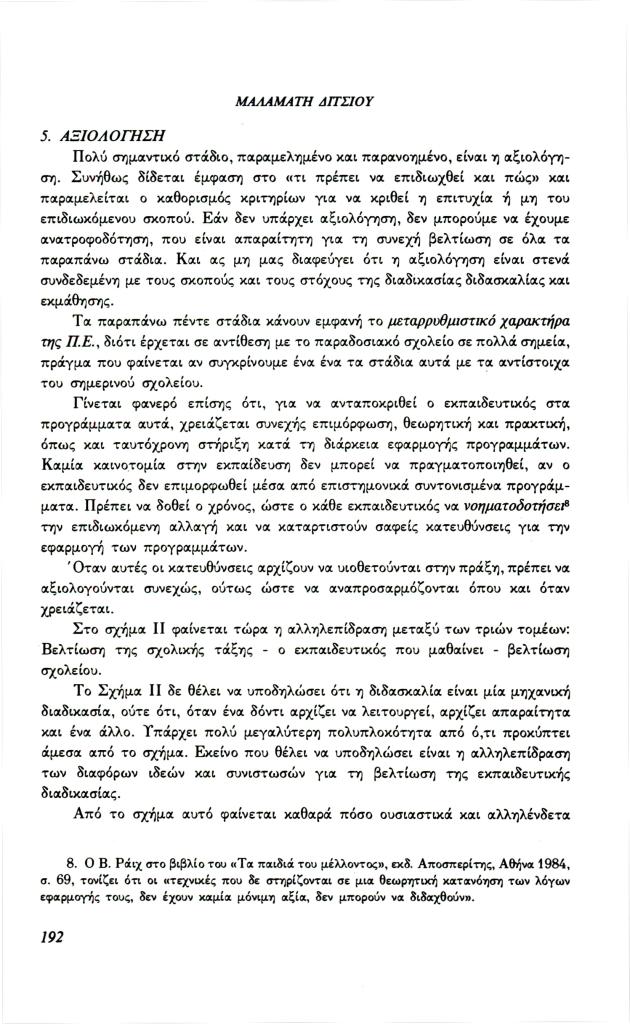 ΜΑΛΑΜΑΤΗ ΔΙΤΣΙΟΥ

5. ΑΞΙΟΛΟΓΗΣΗ

Πολύ σημαντικό στάδιο, παραμελημένο και παρανοημένο, είναι η αξιολόγηση. Συνήθως δίδεται έμφαση στο «τι πρέπει να επιδιωχθεί και πώς» και παραμελείται ο καθορισμός κριτηρίων για να κριθεί η επιτυχία ή μη του επιδιωκόμενου σκοπού. Εάν δεν υπάρχει αξιολόγηση, δεν μπορούμε να έχουμε ανατροφοδότηση, που είναι απαραίτητη για τη συνεχή βελτίωση σε όλα τα παραπάνω στάδια. Και ας μη μας διαφεύγει ότι η αξιολόγηση είναι στενά συνδεδεμένη με τους σκοπούς και τους στόχους της διαδικασίας διδασκαλίας και εκμάθησης.

Τα παραπάνω πέντε στάδια κάνουν εμφανή το μεταρρυθμιστικό χαρακτήρα της Π.Ε., διότι έρχεται σε αντίθεση με το παραδοσιακό σχολείο σε πολλά σημεία, πράγμα που φαίνεται αν συγκρίνουμε ένα ένα τα στάδια αυτά με τα αντίστοιχα του σημερινού σχολείου.

Γίνεται φανερό επίσης ότι, για να ανταποκριθεί ο εκπαιδευτικός στα προγράμματα αυτά, χρειάζεται συνεχής επιμόρφωση, θεωρητική και πρακτική, όπως και ταυτόχρονη στήριξη κατά τη διάρκεια εφαρμογής προγραμμάτων. Καμία καινοτομία στην εκπαίδευση δεν μπορεί να πραγματοποιηθεί, αν ο εκπαιδευτικός δεν επιμορφωθεί μέσα από επιστημονικά συντονισμένα προγράμματα. Πρέπει να δοθεί ο χρόνος, ώστε ο κάθε εκπαιδευτικός να νοηματοδοτήσει$^8$ την επιδιωκόμενη αλλαγή και να καταρτιστούν σαφείς κατευθύνσεις για την εφαρμογή των προγραμμάτων.

Όταν αυτές οι κατευθύνσεις αρχίζουν να υιοθετούνται στην πράξη, πρέπει να αξιολογούνται συνεχώς, ούτως ώστε να αναπροσαρμόζονται όπου και όταν χρειάζεται.

Στο σχήμα ΙΙ φαίνεται τώρα η αλληλεπίδραση μεταξύ των τριών τομέων: Βελτίωση της σχολικής τάξης - ο εκπαιδευτικός που μαθαίνει - βελτίωση σχολείου.

Το Σχήμα ΙΙ δε θέλει να υποδηλώσει ότι η διδασκαλία είναι μία μηχανική διαδικασία, ούτε ότι, όταν ένα δόντι αρχίζει να λειτουργεί, αρχίζει απαραίτητα και ένα άλλο. Υπάρχει πολύ μεγαλύτερη πολυπλοκότητα από ό,τι προκύπτει άμεσα από το σχήμα. Εκείνο που θέλει να υποδηλώσει είναι η αλληλεπίδραση των διαφόρων ιδεών και συνιστωσών για τη βελτίωση της εκπαιδευτικής διαδικασίας.

Από το σχήμα αυτό φαίνεται καθαρά πόσο ουσιαστικά και αλληλένδετα

8. Ο Β. Ράιχ στο βιβλίο του «Τα παιδιά του μέλλοντος», εκδ. Αποσπερίτης, Αθήνα 1984, σ. 69, τονίζει ότι οι «τεχνικές που δε στηρίζονται σε μια θεωρητική κατανόηση των λόγων εφαρμογής τους, δεν έχουν καμία μόνιμη αξία, δεν μπορούν να διδαχθούν».

192